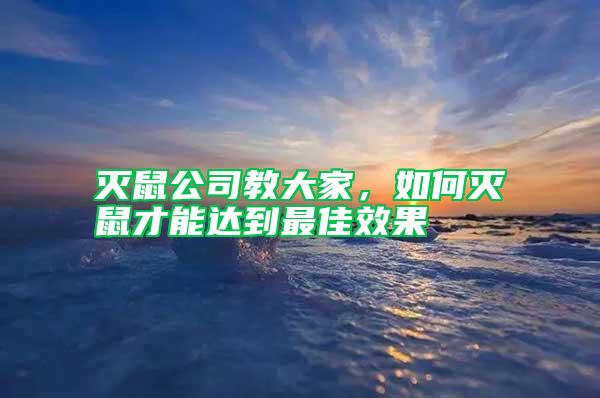 灭鼠公司教大家，如何灭鼠才能达到最佳效果